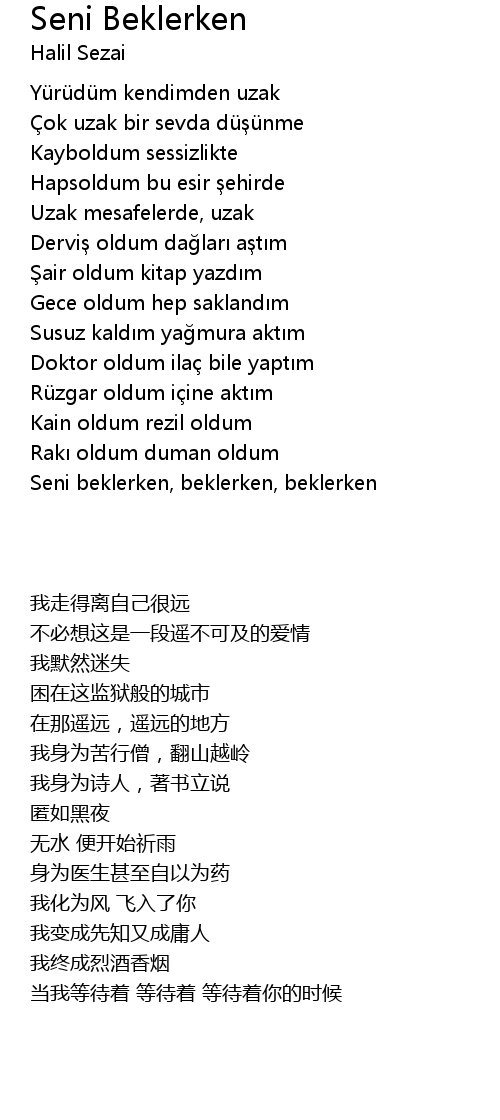 Seni Beklerken
Halil Sezai

Yürüdüm kendimden uzak
Çok uzak bir sevda düşünme
Kayboldum sessizlikte
Hapsoldum bu esir şehirde
Uzak mesafelerde, uzak
Derviş oldum dağları aştım
Şair oldum kitap yazdım
Gece oldum hep saklandım
Susuz kaldım yağmura aktım
Doktor oldum ilaç bile yaptım
Rüzgar oldum içine aktım
Kain oldum rezil oldum
Rakı oldum duman oldum
Seni beklerken, beklerken, beklerken

我走得离自己很远
不必想这是一段遥不可及的爱情
我默然迷失
困在这监狱般的城市
在那遥远，遥远的地方
我身为苦行僧，翻山越岭
我身为诗人，著书立说
匿如黑夜
无水 便开始祈雨
身为医生甚至自以为药
我化为风 飞入了你
我变成先知又成庸人
我终成烈酒香烟
当我等待着 等待着 等待着你的时候